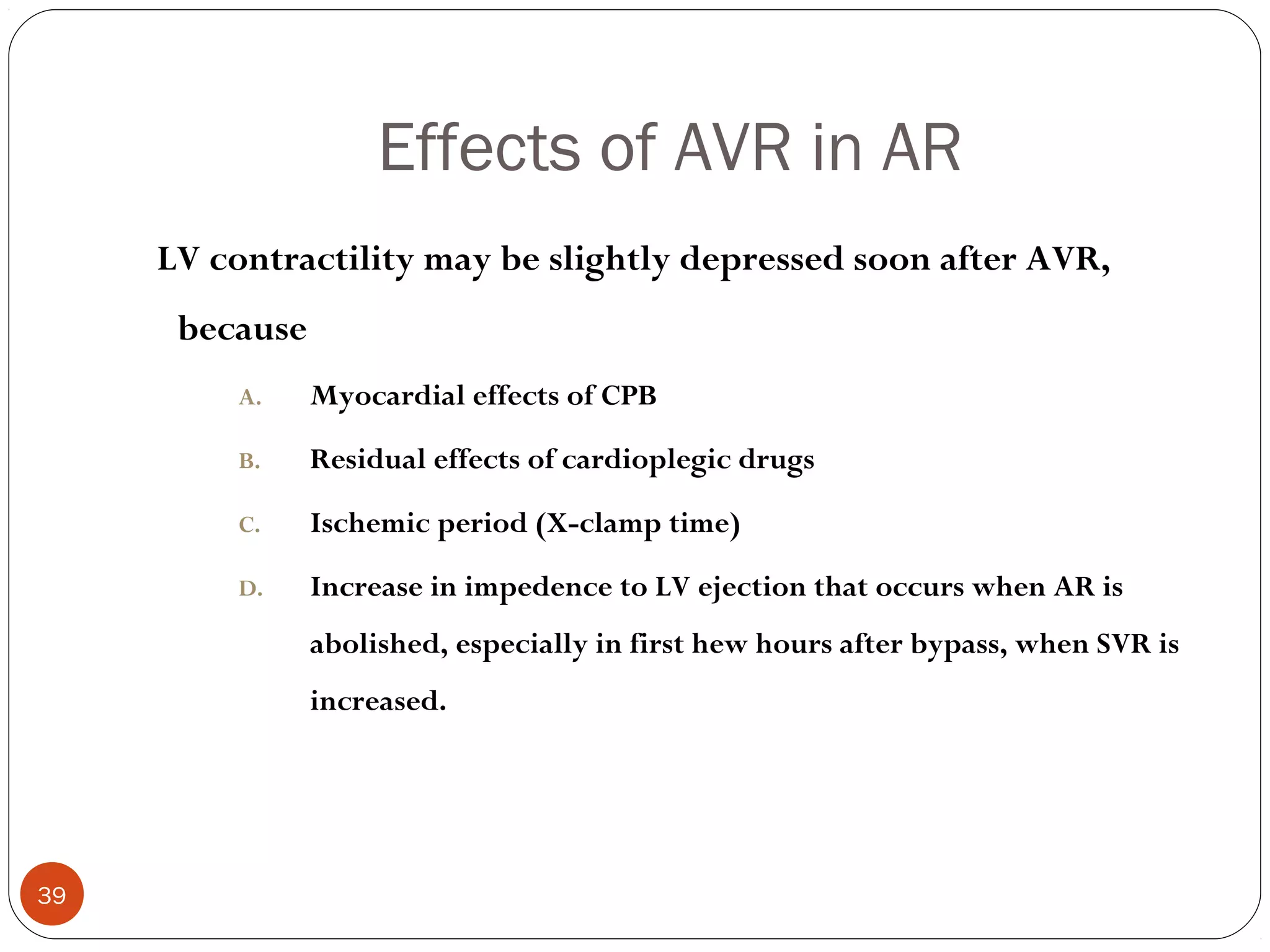 Effects of AVR in AR

LV contractility may be slightly depressed soon after AVR, because

A. Myocardial effects of CPB

B. Residual effects of cardioplegic drugs

C. Ischemic period (X-clamp time)

D. Increase in impedence to LV ejection that occurs when AR is abolished, especially in first hew hours after bypass, when SVR is increased.

39